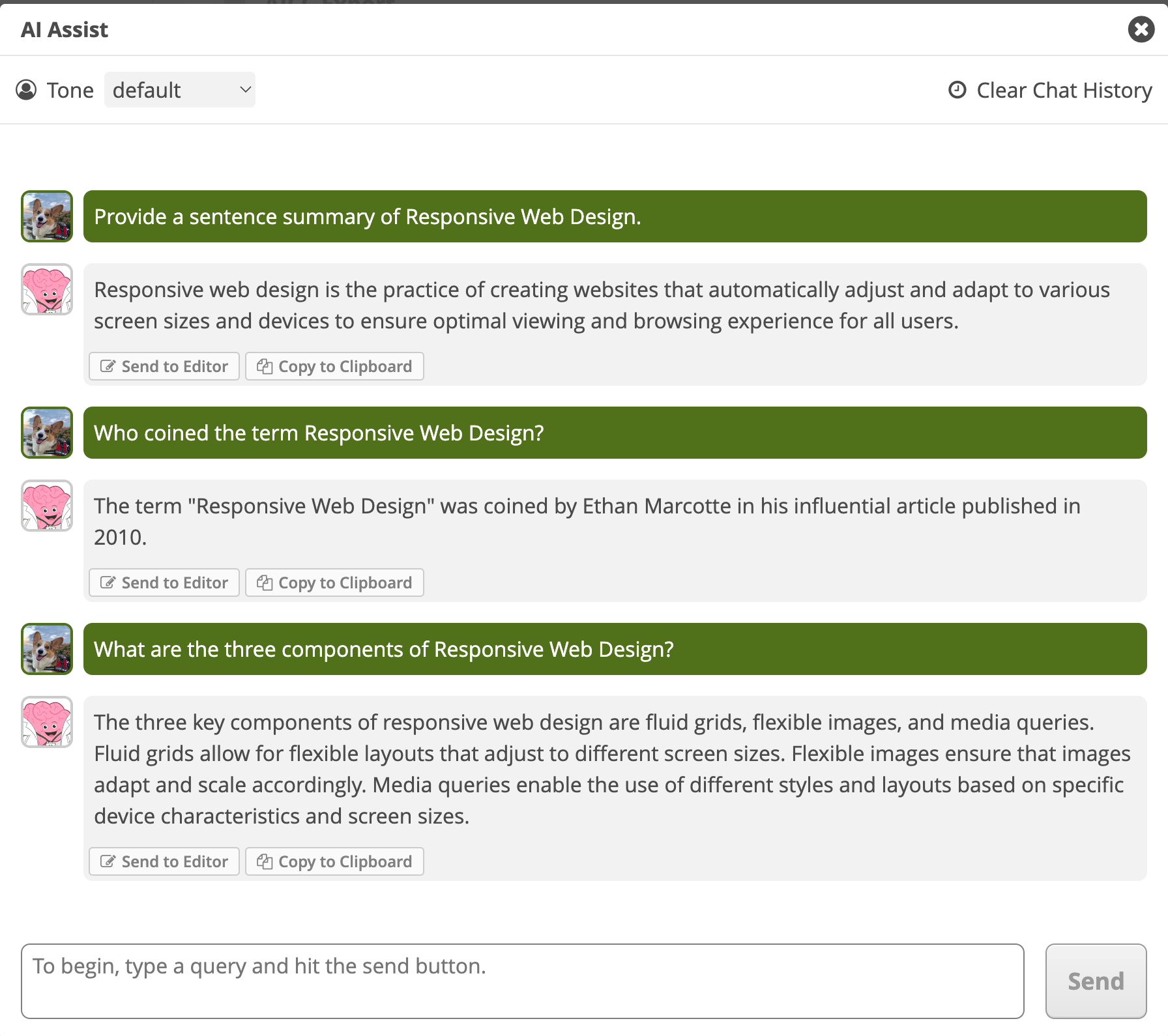 AI Assist

Tone default

Clear Chat History

Provide a sentence summary of Responsive Web Design.

Responsive web design is the practice of creating websites that automatically adjust and adapt to various screen sizes and devices to ensure optimal viewing and browsing experience for all users.

Send to Editor Copy to Clipboard

Who coined the term Responsive Web Design?

The term "Responsive Web Design" was coined by Ethan Marcotte in his influential article published in 2010.

Send to Editor Copy to Clipboard

What are the three components of Responsive Web Design?

The three key components of responsive web design are fluid grids, flexible images, and media queries. Fluid grids allow for flexible layouts that adjust to different screen sizes. Flexible images ensure that images adapt and scale accordingly. Media queries enable the use of different styles and layouts based on specific device characteristics and screen sizes.

Send to Editor Copy to Clipboard

To begin, type a query and hit the send button.

Send